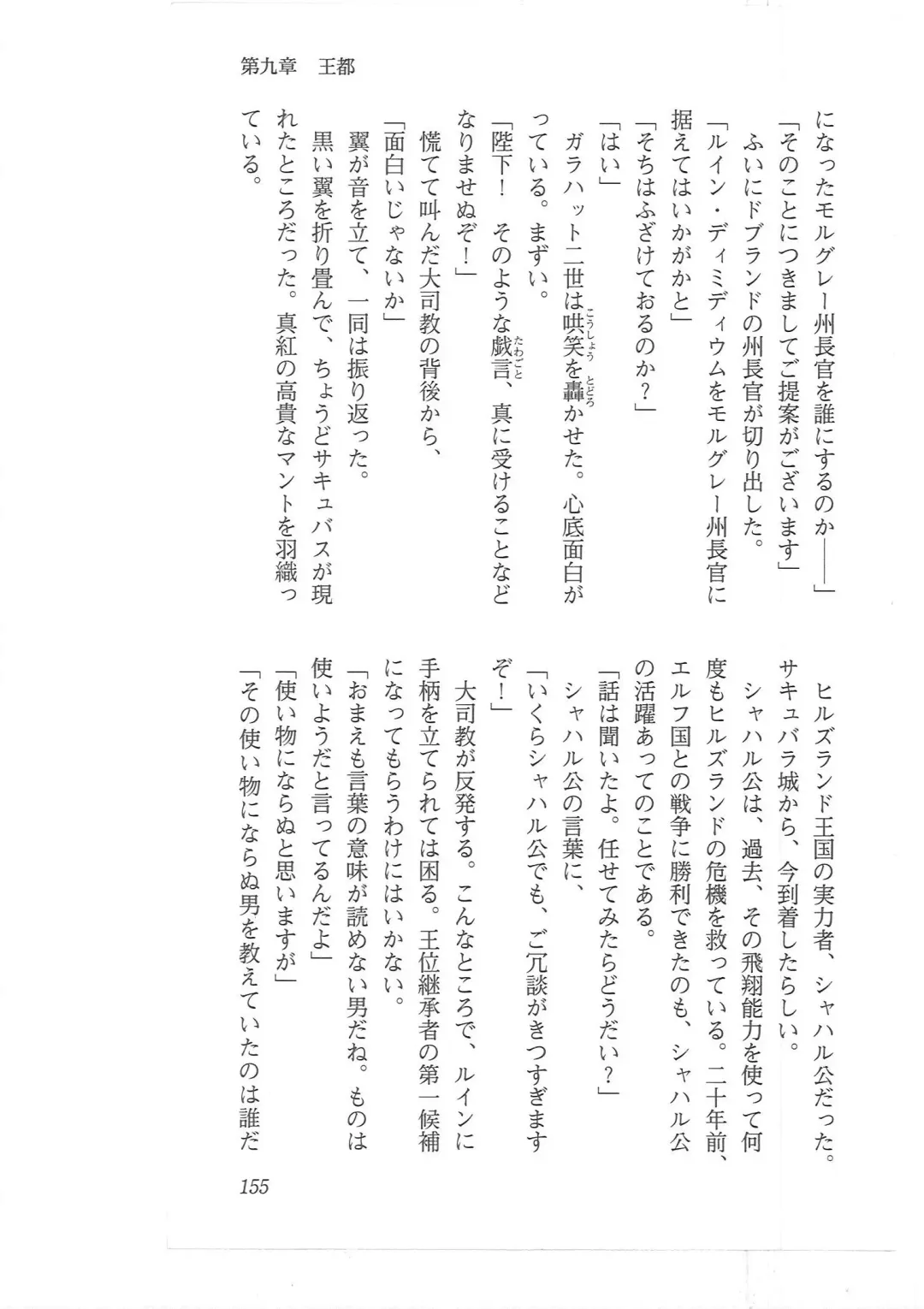 第九章　王都

になったモルグレー州長官を誰にするのか――」
「そのことにつきましてご提案がございます」
ふいにドブランドの州長官が切り出した。
「ルイン・ディミディウムをモルグレー州長官に据えてはいかがかと」
「そちはふざけておるのか？」
「はい」
ガラハット二世は哄笑を轟かせた。心底面白がっている。まずい。
「陛下！　そのような戯言、真に受けることなどなりませぬぞ！」
慌てて叫んだ大司教の背後から、
「面白いじゃないか」
翼が音を立て、一同は振り返った。
黒い翼を折り畳んで、ちょうどサキュバスが現れたところだった。真紅の高貴なマントを羽織っている。

ヒルズランド王国の実力者、シャハル公だった。サキュバラ城から、今到着したらしい。
シャハル公は、過去、その飛翔能力を使って何度もヒルズランドの危機を救っている。二十年前、エルフ国との戦争に勝利できたのも、シャハル公の活躍あってのことである。
「話は聞いたよ。任せてみたらどうだい？」
シャハル公の言葉に、
「いくらシャハル公でも、ご冗談がきつすぎますぞ！」
大司教が反発する。こんなところで、ルインに手柄を立てられては困る。王位継承者の第一候補になってもらうわけにはいかない。
「おまえも言葉の意味が読めない男だね。ものは使いようだと言ってるんだよ」
「使い物にならぬと思いますが」
「その使い物にならぬ男を教えていたのは誰だ

155